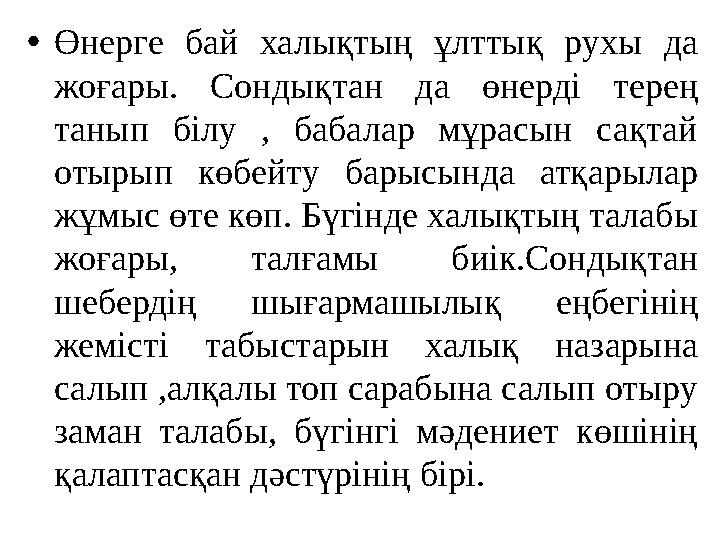 • Өнерге бай халықтың ұлттық рухы да жоғары. Сондықтан да өнерді терең танып білу , бабалар мұрасын сақтай отырып көбейту барысында атқарылар жұмыс өте көп. Бүгінде халықтың талабы жоғары, талғамы биік.Сондықтан шебердің шығармашылық еңбегінің жемісті табыстарын халық назарына салып ,алқалы топ сарабына салып отыру заман талабы, бүгінгі мәдениет көшінің қалаптасқан дәстүрінің бірі.